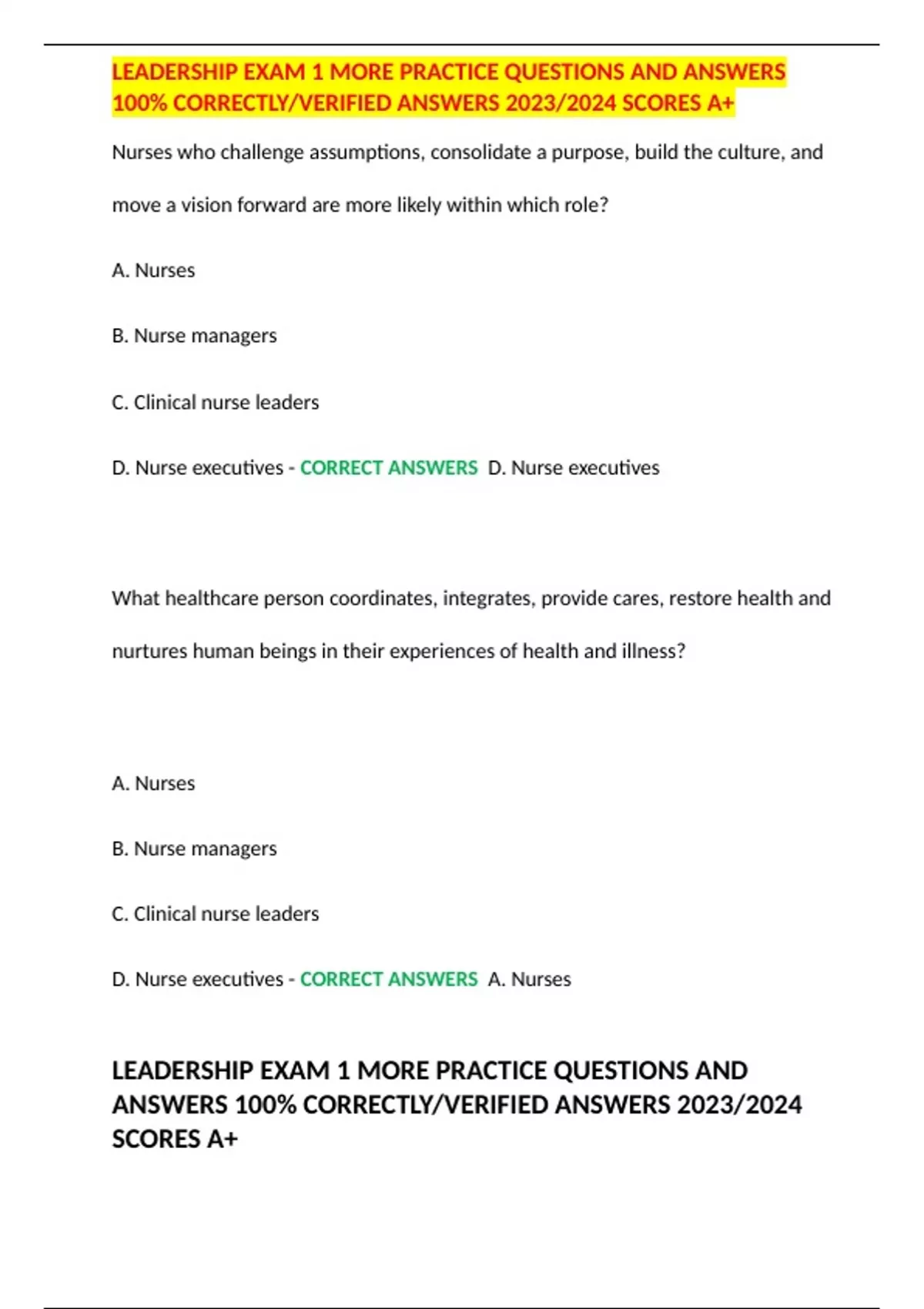 LEADERSHIP EXAM 1 MORE PRACTICE QUESTIONS AND ANSWERS 100% CORRECTLY/VERIFIED ANSWERS 2023/2024 SCORES A+

Nurses who challenge assumptions, consolidate a purpose, build the culture, and move a vision forward are more likely within which role?

A. Nurses

B. Nurse managers

C. Clinical nurse leaders

D. Nurse executives - CORRECT ANSWERS D. Nurse executives

What healthcare person coordinates, integrates, provide cares, restore health and nurtures human beings in their experiences of health and illness?

A. Nurses

B. Nurse managers

C. Clinical nurse leaders

D. Nurse executives - CORRECT ANSWERS A. Nurses

LEADERSHIP EXAM 1 MORE PRACTICE QUESTIONS AND ANSWERS 100% CORRECTLY/VERIFIED ANSWERS 2023/2024 SCORES A+